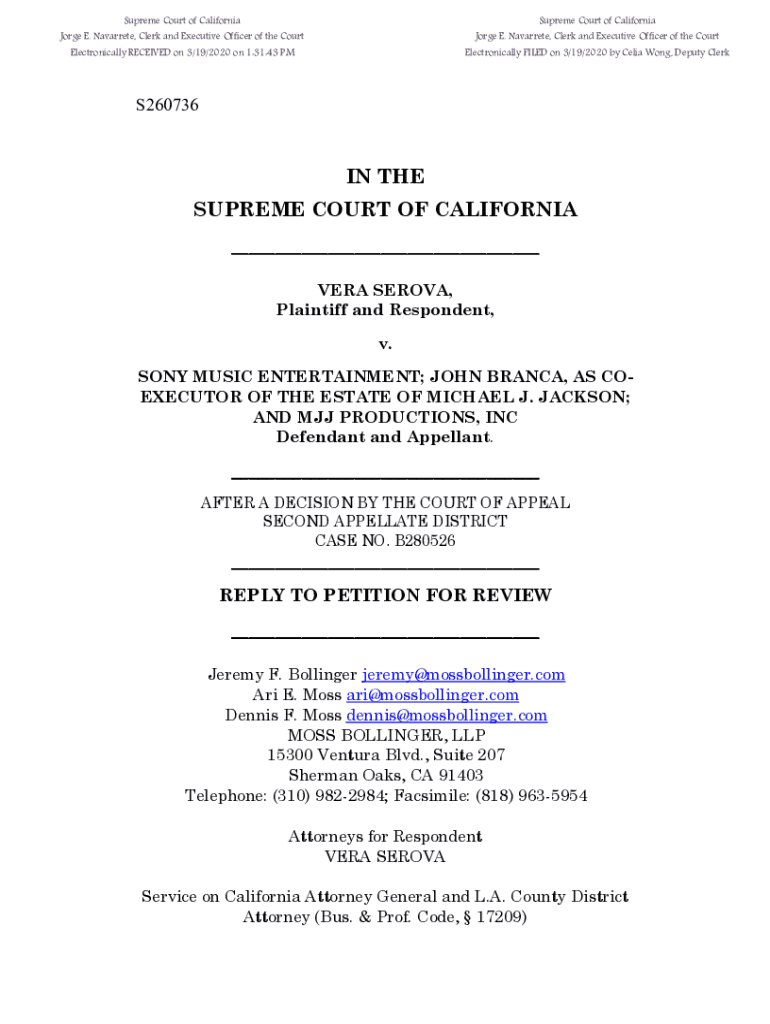 Supreme Court of California
Jorge E. Navarrete, Clerk and Executive Officer of the Court
Electronically RECEIVED on 3/19/2020 on 1:31:43 PM

Supreme Court of California
Jorge E. Navarrete, Clerk and Executive Officer of the Court
Electronically FILED on 3/19/2020 by Celia Wong, Deputy Clerk

S260736

IN THE
SUPREME COURT OF CALIFORNIA

VERA SEROVA,
Plaintiff and Respondent,

v.

SONY MUSIC ENTERTAINMENT; JOHN BRANCA, AS CO-EXECUTOR OF THE ESTATE OF MICHAEL J. JACKSON; AND MJJ PRODUCTIONS, INC
Defendant and Appellant.

AFTER A DECISION BY THE COURT OF APPEAL
SECOND APPELLATE DISTRICT
CASE NO. B280526

REPLY TO PETITION FOR REVIEW

Jeremy F. Bollinger jeremy@mossbollinger.com
Ari E. Moss ari@mossbollinger.com
Dennis F. Moss dennis@mossbollinger.com
MOSS BOLLINGER, LLP
15300 Ventura Blvd., Suite 207
Sherman Oaks, CA 91403
Telephone: (310) 982-2984; Facsimile: (818) 963-5954

Attorneys for Respondent
VERA SEROVA

Service on California Attorney General and L.A. County District Attorney (Bus. & Prof. Code, § 17209)